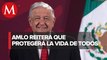 M

AMLO REITERA QUE PROTEGERÁ LA VIDA DE TODOS